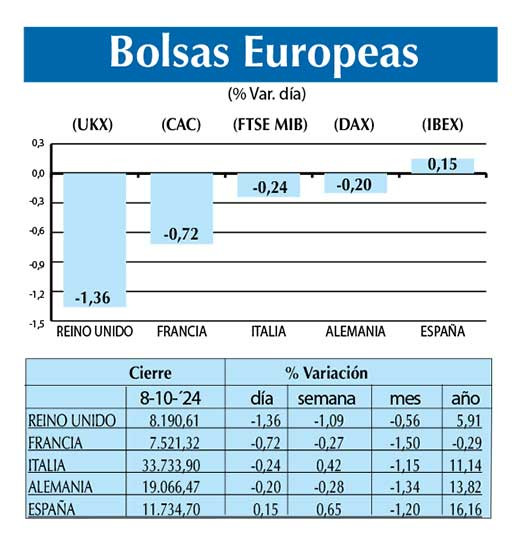 Bolsas Europeas

(% Var. día)

(UKX) (CAC) (FTSE MIB) (DAX) (IBEX)

0,3
0,0
-0,3
-0,6
-0,9
-1,2
-1,5

-1,36
-0,72
-0,24
-0,20
0,15

REINO UNIDO FRANCIA ITALIA ALEMANIA ESPAÑA

| | Cierre | % Variación | | | |
|---|---|---|---|---|---|
| | 8-10-´24 | día | semana | mes | año |
| REINO UNIDO | 8.190,61 | -1,36 | -1,09 | -0,56 | 5,91 |
| FRANCIA | 7.521,32 | -0,72 | -0,27 | -1,50 | -0,29 |
| ITALIA | 33.733,90 | -0,24 | 0,42 | -1,15 | 11,14 |
| ALEMANIA | 19.066,47 | -0,20 | -0,28 | -1,34 | 13,82 |
| ESPAÑA | 11.734,70 | 0,15 | 0,65 | -1,20 | 16,16 |